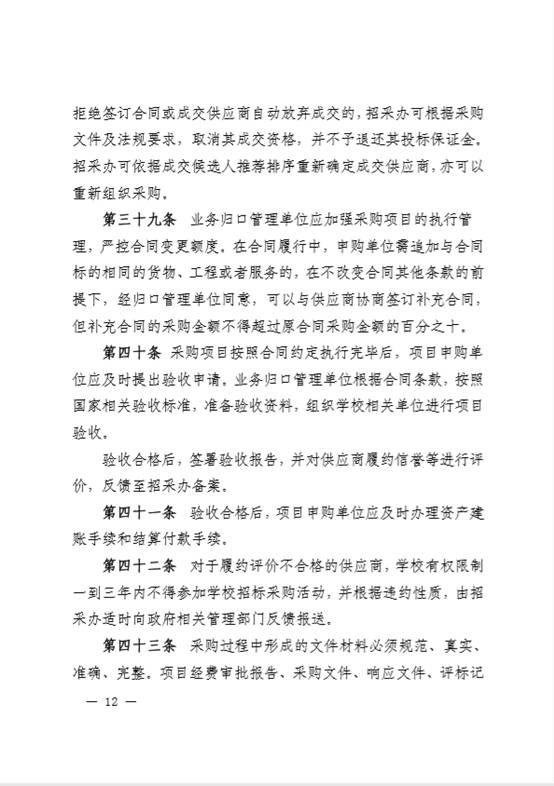 拒绝签订合同或成交供应商自动放弃成交的，招采办可根据采购文件及法规要求，取消其成交资格，并不予退还其投标保证金。招采办可依据成交候选人推荐排序重新确定成交供应商，亦可以重新组织采购。

第三十九条 业务归口管理单位应加强采购项目的执行管理，严控合同变更额度。在合同履行中，申购单位需追加与合同标的相同的货物、工程或者服务的，在不改变合同其他条款的前提下，经归口管理单位同意，可以与供应商协商签订补充合同，但补充合同的采购金额不得超过原合同采购金额的百分之十。

第四十条 采购项目按照合同约定执行完毕后，项目申购单位应及时提出验收申请。业务归口管理单位根据合同条款，按照国家相关验收标准，准备验收资料，组织学校相关单位进行项目验收。

验收合格后，签署验收报告，并对供应商履约信誉等进行评价，反馈至招采办备案。

第四十一条 验收合格后，项目申购单位应及时办理资产建账手续和结算付款手续。

第四十二条 对于履约评价不合格的供应商，学校有权限制一到三年内不得参加学校招标采购活动，并根据违约性质，由招采办适时向政府相关管理部门反馈报送。

第四十三条 采购过程中形成的文件材料必须规范、真实、准确、完整。项目经费审批报告、采购文件、响应文件、评标记

— 12 —